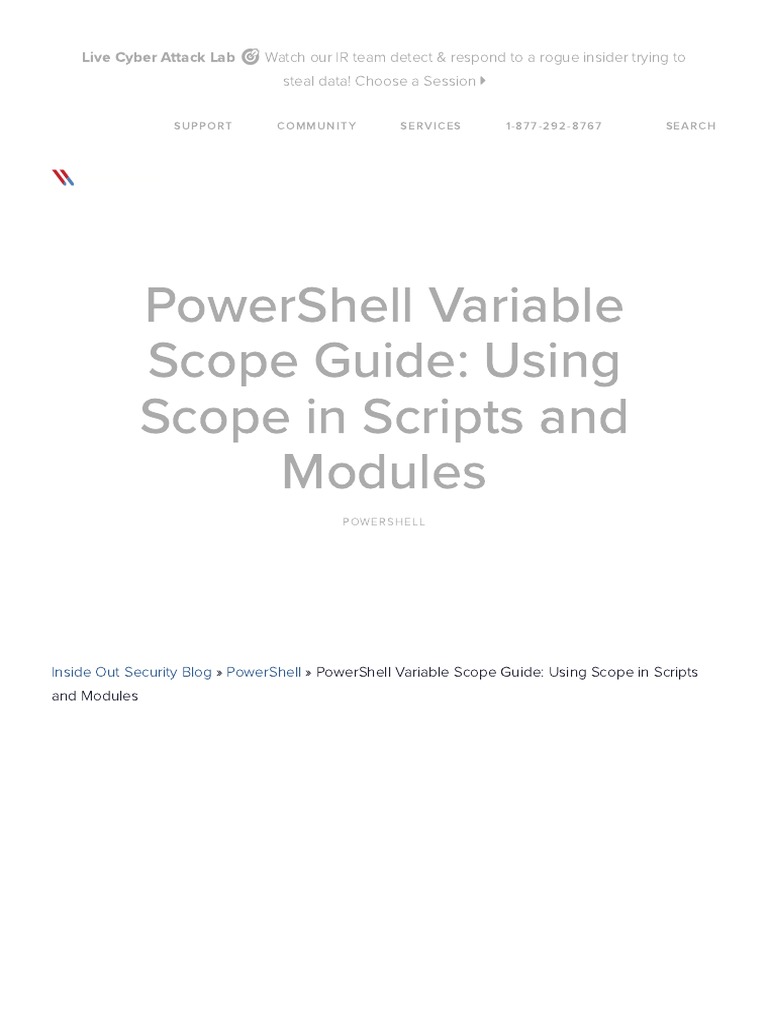 Live Cyber Attack Lab Watch our IR team detect & respond to a rogue insider trying to steal data! Choose a Session

SUPPORT COMMUNITY SERVICES 1-877-292-8767 SEARCH

PowerShell Variable Scope Guide: Using Scope in Scripts and Modules

POWERSHELL

Inside Out Security Blog » PowerShell » PowerShell Variable Scope Guide: Using Scope in Scripts and Modules